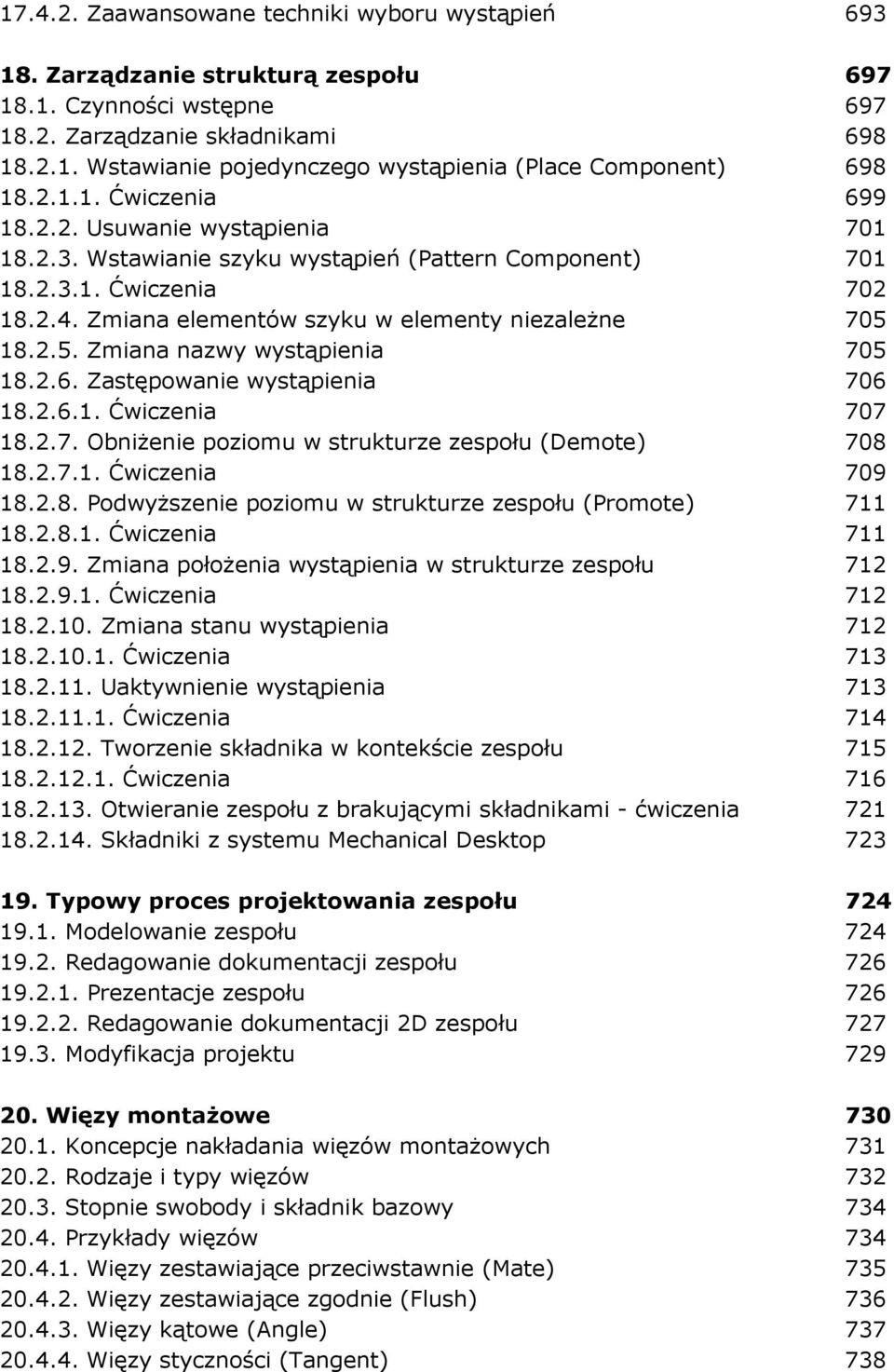 17.4.2. Zaawansowane techniki wyboru wystąpień 693

18. Zarządzanie strukturą zespołu 697
18.1. Czynności wstępne 697
18.2. Zarządzanie składnikami 698
18.2.1. Wstawianie pojedynczego wystąpienia (Place Component) 698
18.2.1.1. Ćwiczenia 699
18.2.2. Usuwanie wystąpienia 701
18.2.3. Wstawianie szyku wystąpień (Pattern Component) 701
18.2.3.1. Ćwiczenia 702
18.2.4. Zmiana elementów szyku w elementy niezależne 705
18.2.5. Zmiana nazwy wystąpienia 705
18.2.6. Zastępowanie wystąpienia 706
18.2.6.1. Ćwiczenia 707
18.2.7. Obniżenie poziomu w strukturze zespołu (Demote) 708
18.2.7.1. Ćwiczenia 709
18.2.8. Podwyższenie poziomu w strukturze zespołu (Promote) 711
18.2.8.1. Ćwiczenia 711
18.2.9. Zmiana położenia wystąpienia w strukturze zespołu 712
18.2.9.1. Ćwiczenia 712
18.2.10. Zmiana stanu wystąpienia 712
18.2.10.1. Ćwiczenia 713
18.2.11. Uaktywnienie wystąpienia 713
18.2.11.1. Ćwiczenia 714
18.2.12. Tworzenie składnika w kontekście zespołu 715
18.2.12.1. Ćwiczenia 716
18.2.13. Otwieranie zespołu z brakującymi składnikami - ćwiczenia 721
18.2.14. Składniki z systemu Mechanical Desktop 723

19. Typowy proces projektowania zespołu 724
19.1. Modelowanie zespołu 724
19.2. Redagowanie dokumentacji zespołu 726
19.2.1. Prezentacje zespołu 726
19.2.2. Redagowanie dokumentacji 2D zespołu 727
19.3. Modyfikacja projektu 729

20. Więzy montażowe 730
20.1. Koncepcje nakładania więzów montażowych 731
20.2. Rodzaje i typy więzów 732
20.3. Stopnie swobody i składnik bazowy 734
20.4. Przykłady więzów 734
20.4.1. Więzy zestawiające przeciwstawnie (Mate) 735
20.4.2. Więzy zestawiające zgodnie (Flush) 736
20.4.3. Więzy kątowe (Angle) 737
20.4.4. Więzy styczności (Tangent) 738